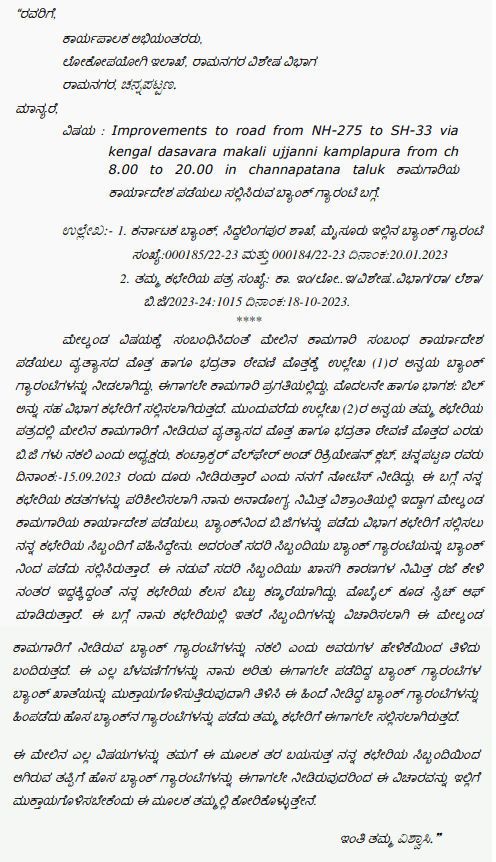 "ರವರಿಗೆ,

ಕಾರ್ಯಪಾಲಕ ಅಭಿಯಂತರರು,

ಲೋಕೋಪಯೋಗಿ ಇಲಾಖೆ, ರಾಮನಗರ ವಿಶೇಷ ವಿಭಾಗ

ರಾಮನಗರ, ಚನ್ನಪಟ್ಟಣ.

ಮಾನ್ಯರೆ,

ವಿಷಯ : Improvements to road from NH-275 to SH-33 via kengal dasavara makali ujjanni kamplapura from ch 8.00 to 20.00 in channapatana taluk ಕಾಮಗಾರಿಯ ಕಾರ್ಯಾದೇಶ ಪಡೆಯಲು ಸಲ್ಲಿಸಿರುವ ಬ್ಯಾಂಕ್ ಗ್ಯಾರಂಟಿ ಬಗ್ಗೆ.

ಉಲ್ಲೇಖ:- 1. ಕರ್ನಾಟಕ ಬ್ಯಾಂಕ್, ಸಿದ್ದಲಿಂಗಪುರ ಶಾಖೆ, ಮೈಸೂರು ಇಲ್ಲಿನ ಬ್ಯಾಂಕ್ ಗ್ಯಾರಂಟಿ ಸಂಖ್ಯೆ:000185/22-23 ಮತ್ತು 000184/22-23 ದಿನಾಂಕ:20.01.2023

2. ತಮ್ಮ ಕಛೇರಿಯ ಪತ್ರ ಸಂಖ್ಯೆ: ಕಾ. ಇಂ/ಲೋ..ಇ/ವಿಶೇಷ..ವಿಭಾಗ/ರಾ/ ಲೆಶಾ/ ಬಿ.ಜಿ/2023-24:1015 ದಿನಾಂಕ:18-10-2023.

****

ಮೇಲ್ಕಂಡ ವಿಷಯಕ್ಕೆ ಸಂಬಂಧಿಸಿದಂತೆ ಮೇಲಿನ ಕಾಮಗಾರಿ ಸಂಬಂಧ ಕಾರ್ಯಾದೇಶ ಪಡೆಯಲು ವ್ಯತ್ಯಾಸದ ಮೊತ್ತ ಹಾಗೂ ಭದ್ರತಾ ಠೇವಣಿ ಮೊತ್ತಕ್ಕೆ ಉಲ್ಲೇಖ (1)ರ ಅನ್ವಯ ಬ್ಯಾಂಕ್ ಗ್ಯಾರಂಟಿಗಳನ್ನು ನೀಡಲಾಗಿದ್ದು, ಈಗಾಗಲೇ ಕಾಮಗಾರಿ ಪ್ರಗತಿಯಲ್ಲಿದ್ದು, ಮೊದಲನೇ ಹಾಗೂ ಭಾಗಶ: ಬಿಲ್ ಅನ್ನು ಸಹ ವಿಭಾಗ ಕಛೇರಿಗೆ ಸಲ್ಲಿಸಲಾಗಿರುತ್ತದೆ. ಮುಂದುವರೆದು ಉಲ್ಲೇಖ (2)ರ ಅನ್ವಯ ತಮ್ಮ ಕಛೇರಿಯ ಪತ್ರದಲ್ಲಿ ಮೇಲಿನ ಕಾಮಗಾರಿಗೆ ನೀಡಿರುವ ವ್ಯತ್ಯಾಸದ ಮೊತ್ತ ಹಾಗೂ ಭದ್ರತಾ ಠೇವಣಿ ಮೊತ್ತದ ಎರಡು ಬಿ.ಜಿ ಗಳು ನಕಲಿ ಎಂದು ಅಧ್ಯಕ್ಷರು, ಕಂಟ್ರಾಕ್ಟರ್ ವೆಲ್‌ಫೇರ್ ಅಂಡ್ ರಿಕ್ರಿಯೇಷನ್ ಕ್ಲಬ್, ಚನ್ನಪಟ್ಟಣ ರವರು ದಿನಾಂಕ:-15.09.2023 ರಂದು ದೂರು ನೀಡಿರುತ್ತಾರೆ ಎಂದು ನನಗೆ ನೋಟಿಸ್ ನೀಡಿದ್ದು, ಈ ಬಗ್ಗೆ ನನ್ನ ಕಛೇರಿಯ ಕಡತಗಳನ್ನು ಪರಿಶೀಲಿಸಲಾಗಿ ನಾನು ಅನಾರೋಗ್ಯ ನಿಮಿತ್ತ ವಿಶ್ರಾಂತಿಯಲ್ಲಿ ಇದ್ದಾಗ ಮೇಲ್ಕಂಡ ಕಾಮಗಾರಿಯ ಕಾರ್ಯಾದೇಶ ಪಡೆಯಲು, ಬ್ಯಾಂಕ್‌ನಿಂದ ಬಿ.ಜಿಗಳನ್ನು ಪಡೆದು ವಿಭಾಗ ಕಛೇರಿಗೆ ಸಲ್ಲಿಸಲು ನನ್ನ ಕಛೇರಿಯ ಸಿಬ್ಬಂದಿಗೆ ವಹಿಸಿದ್ದೇನು. ಅದರಂತೆ ಸದರಿ ಸಿಬ್ಬಂದಿಯು ಬ್ಯಾಂಕ್ ಗ್ಯಾರಂಟಿಯನ್ನು ಬ್ಯಾಂಕ್ ನಿಂದ ಪಡೆದು ಸಲ್ಲಿಸಿರುತ್ತಾರೆ. ಈ ನಡುವೆ ಸದರಿ ಸಿಬ್ಬಂದಿಯು ಖಾಸಗಿ ಕಾರಣಗಳ ನಿಮಿತ್ತ ರಜೆ ಕೇಳಿ ನಂತರ ಇದ್ದಕ್ಕಿದ್ದಂತೆ ನನ್ನ ಕಛೇರಿಯ ಕೆಲಸ ಬಿಟ್ಟು ಕಣ್ಮರೆಯಾಗಿದ್ದು, ಮೊಬೈಲ್ ಕೂಡ ಸ್ವಿಚ್ ಆಫ್ ಮಾಡಿರುತ್ತಾರೆ. ಈ ಬಗ್ಗೆ ನಾನು ಕಛೇರಿಯಲ್ಲಿ ಇತರೆ ಸಿಬ್ಬಂದಿಗಳನ್ನು ವಿಚಾರಿಸಲಾಗಿ ಈ ಮೇಲ್ಕಂಡ ಕಾಮಗಾರಿಗೆ ನೀಡಿರುವ ಬ್ಯಾಂಕ್ ಗ್ಯಾರಂಟಿಗಳನ್ನು ನಕಲಿ ಎಂದು ಅವರುಗಳ ಹೇಳಿಕೆಯಿಂದ ತಿಳಿದು ಬಂದಿರುತ್ತದೆ. ಈ ಎಲ್ಲ ಬೆಳವಣಿಗೆಗಳನ್ನು ನಾನು ಅರಿತು ಈಗಾಗಲೇ ಪಡೆದಿದ್ದ ಬ್ಯಾಂಕ್ ಗ್ಯಾರಂಟಿಗಳ ಬ್ಯಾಂಕ್ ಖಾತೆಯನ್ನು ಮುಕ್ತಾಯಗೊಳಿಸುತ್ತಿರುವುದಾಗಿ ತಿಳಿಸಿ ಈ ಹಿಂದೆ ನೀಡಿದ್ದ ಬ್ಯಾಂಕ್ ಗ್ಯಾರಂಟಿಗಳನ್ನು ಹಿಂಪಡೆದು ಹೊಸ ಬ್ಯಾಂಕ್‌ನ ಗ್ಯಾರಂಟಿಗಳನ್ನು ಪಡೆದು ತಮ್ಮ ಕಛೇರಿಗೆ ಈಗಾಗಲೇ ಸಲ್ಲಿಸಲಾಗಿರುತ್ತದೆ.

ಈ ಮೇಲಿನ ಎಲ್ಲ ವಿಷಯಗಳನ್ನು ತಮಗೆ ಈ ಮೂಲಕ ತರ ಬಯಸುತ್ತ ನನ್ನ ಕಛೇರಿಯ ಸಿಬ್ಬಂದಿಯಿಂದ ಆಗಿರುವ ತಪ್ಪಿಗೆ ಹೊಸ ಬ್ಯಾಂಕ್ ಗ್ಯಾರಂಟಿಗಳನ್ನು ಈಗಾಗಲೇ ನೀಡಿರುವುದರಿಂದ ಈ ವಿಚಾರವನ್ನು ಇಲ್ಲಿಗೆ ಮುಕ್ತಾಯಗೊಳಿಸಬೇಕೆಂದು ಈ ಮೂಲಕ ತಮ್ಮಲ್ಲಿ ಕೋರಿಕೊಳ್ಳುತ್ತೇನೆ.

ಇಂತಿ ತಮ್ಮ ವಿಶ್ವಾಸಿ."